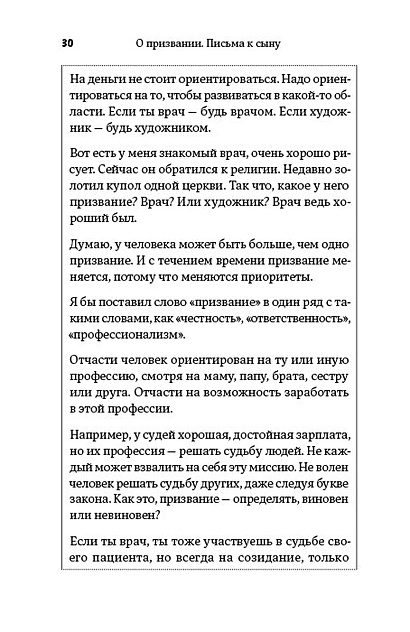 30 О призвании. Письма к сыну

На деньги не стоит ориентироваться. Надо ориентироваться на то, чтобы развиваться в какой-то области. Если ты врач — будь врачом. Если художник — будь художником.

Вот есть у меня знакомый врач, очень хорошо рисует. Сейчас он обратился к религии. Недавно золотил купол одной церкви. Так что, какое у него призвание? Врач? Или художник? Врач ведь хороший был.

Думаю, у человека может быть больше, чем одно призвание. И с течением времени призвание меняется, потому что меняются приоритеты.

Я бы поставил слово «призвание» в один ряд с такими словами, как «честность», «ответственность», «профессионализм».

Отчасти человек ориентирован на ту или иную профессию, смотря на маму, папу, брата, сестру или друга. Отчасти на возможность заработать в этой профессии.

Например, у судей хорошая, достойная зарплата, но их профессия — решать судьбу людей. Не каждый может взвалить на себя эту миссию. Не волен человек решать судьбу других, даже следуя букве закона. Как это, призвание — определять, виновен или невиновен?

Если ты врач, ты тоже участвуешь в судьбе своего пациента, но всегда на созидание, только